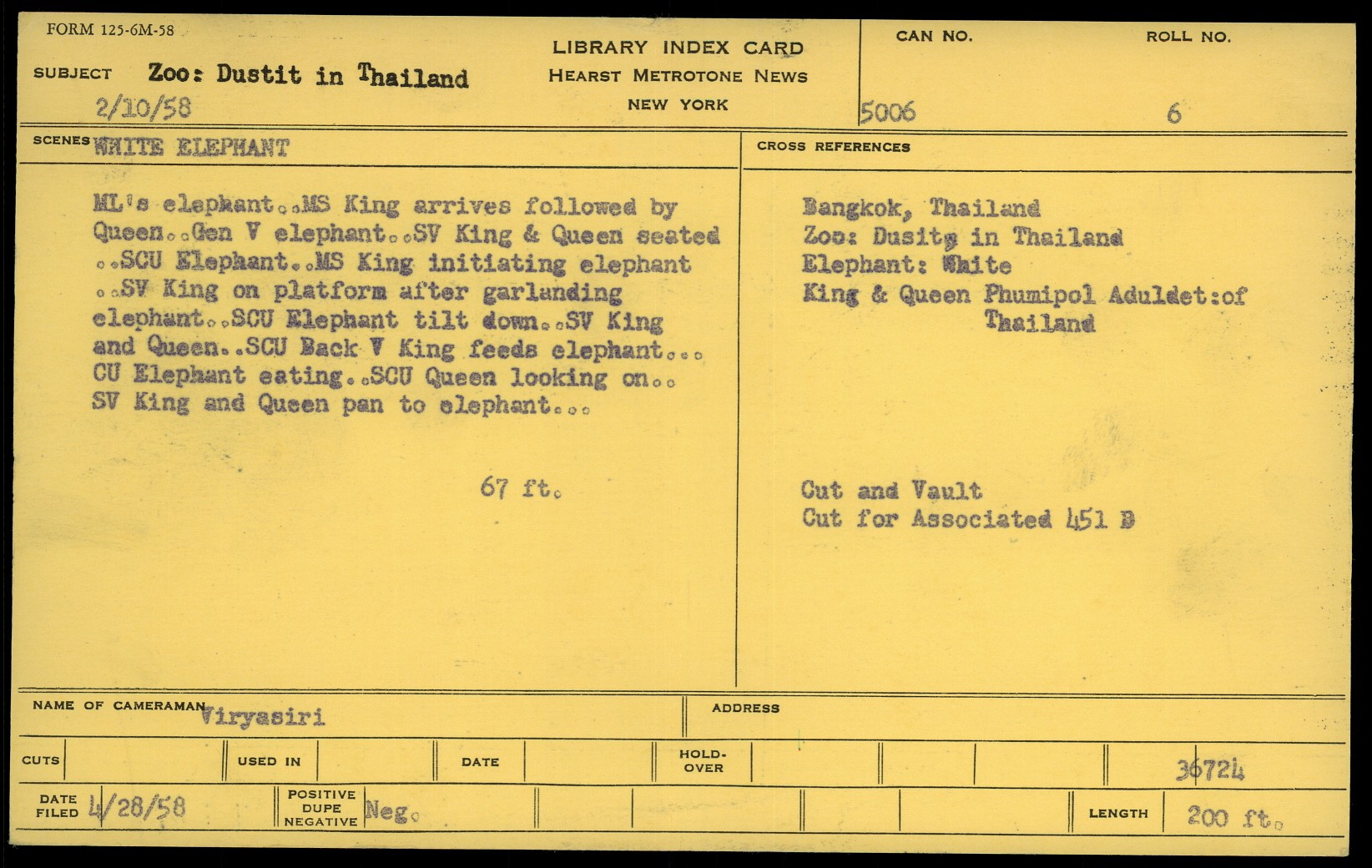 FORM 125-6M-58

SUBJECT Zoo: Dustit in Thailand
2/10/58

LIBRARY INDEX CARD
HEARST METROTONE NEWS
NEW YORK

CAN NO. 5006
ROLL NO. 6

SCENES WHITE ELEPHANT

ML's elephant..MS King arrives followed by Queen..Gen V elephant..SV King & Queen seated ..SCU Elephant..MS King initiating elephant ..SV King on platform after garlanding elephant..SCU Elephant tilt down..SV King and Queen..SCU Back V King feeds elephant... CU Elephant eating..SCU Queen looking on.. SV King and Queen pan to elephant...

67 ft.

CROSS REFERENCES

Bangkok, Thailand
Zoo: Dusitg in Thailand
Elephant: White
King & Queen Phumipol Aduldet:of Thailand

Cut and Vault
Cut for Associated 451 B

NAME OF CAMERAMAN Viryasiri

ADDRESS

CUTS

USED IN

DATE

HOLD-OVER

36724

DATE FILED 4/28/58

POSITIVE DUPE NEGATIVE Neg.

LENGTH 200 ft.